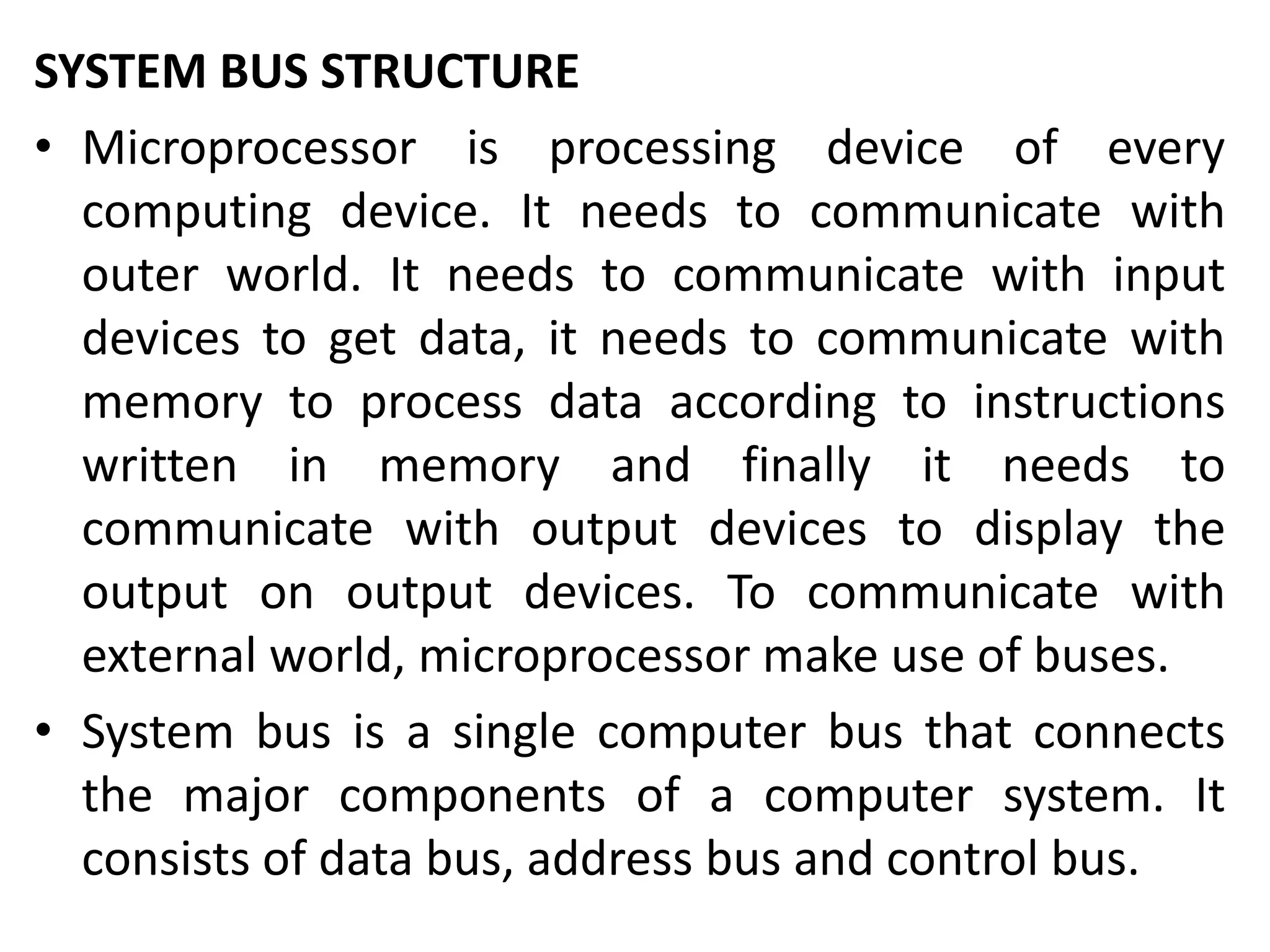 SYSTEM BUS STRUCTURE

• Microprocessor is processing device of every computing device. It needs to communicate with outer world. It needs to communicate with input devices to get data, it needs to communicate with memory to process data according to instructions written in memory and finally it needs to communicate with output devices to display the output on output devices. To communicate with external world, microprocessor make use of buses.

• System bus is a single computer bus that connects the major components of a computer system. It consists of data bus, address bus and control bus.